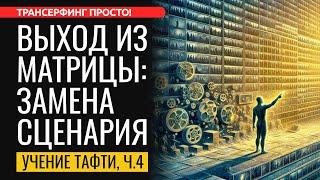 ТРАНСЕРФИНГ ПРОСТО!

ВЫХОД ИЗ МАТРИЦЫ: ЗАМЕНА СЦЕНАРИЯ

УЧЕНИЕ ТАФТИ, Ч.4